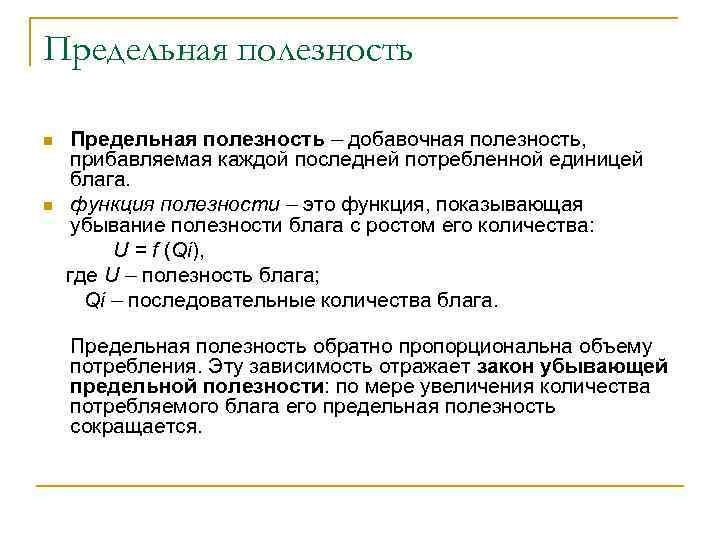 Предельная полезность

Предельная полезность – добавочная полезность, прибавляемая каждой последней потребленной единицей блага.

функция полезности – это функция, показывающая убывание полезности блага с ростом его количества:

$U = f(Qi)$,

где $U$ – полезность блага;

$Qi$ – последовательные количества блага.

Предельная полезность обратно пропорциональна объему потребления. Эту зависимость отражает закон убывающей предельной полезности: по мере увеличения количества потребляемого блага его предельная полезность сокращается.